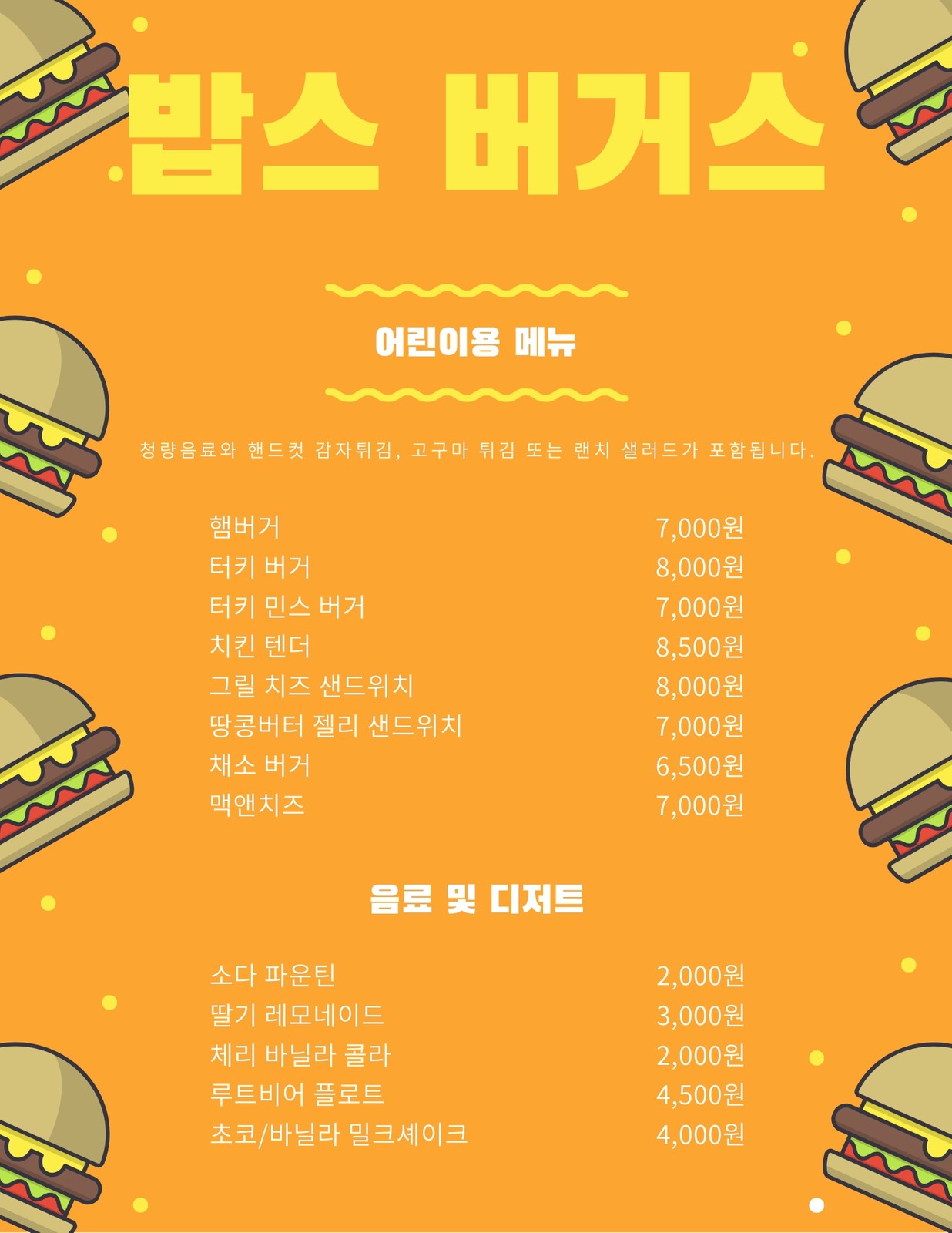 밥스 버거스

어린이용 메뉴

청량음료와 핸드컷 감자튀김, 고구마 튀김 또는 랜치 샐러드가 포함됩니다.

| | |
|---|---|
| 햄버거 | 7,000원 |
| 터키 버거 | 8,000원 |
| 터키 민스 버거 | 7,000원 |
| 치킨 텐더 | 8,500원 |
| 그릴 치즈 샌드위치 | 8,000원 |
| 땅콩버터 젤리 샌드위치 | 7,000원 |
| 채소 버거 | 6,500원 |
| 맥앤치즈 | 7,000원 |

음료 및 디저트

| | |
|---|---|
| 소다 파운틴 | 2,000원 |
| 딸기 레모네이드 | 3,000원 |
| 체리 바닐라 콜라 | 2,000원 |
| 루트비어 플로트 | 4,500원 |
| 초코/바닐라 밀크셰이크 | 4,000원 |